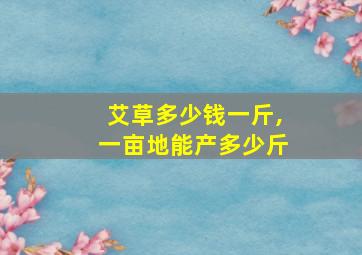 艾草多少钱一斤，
一亩地能产多少斤